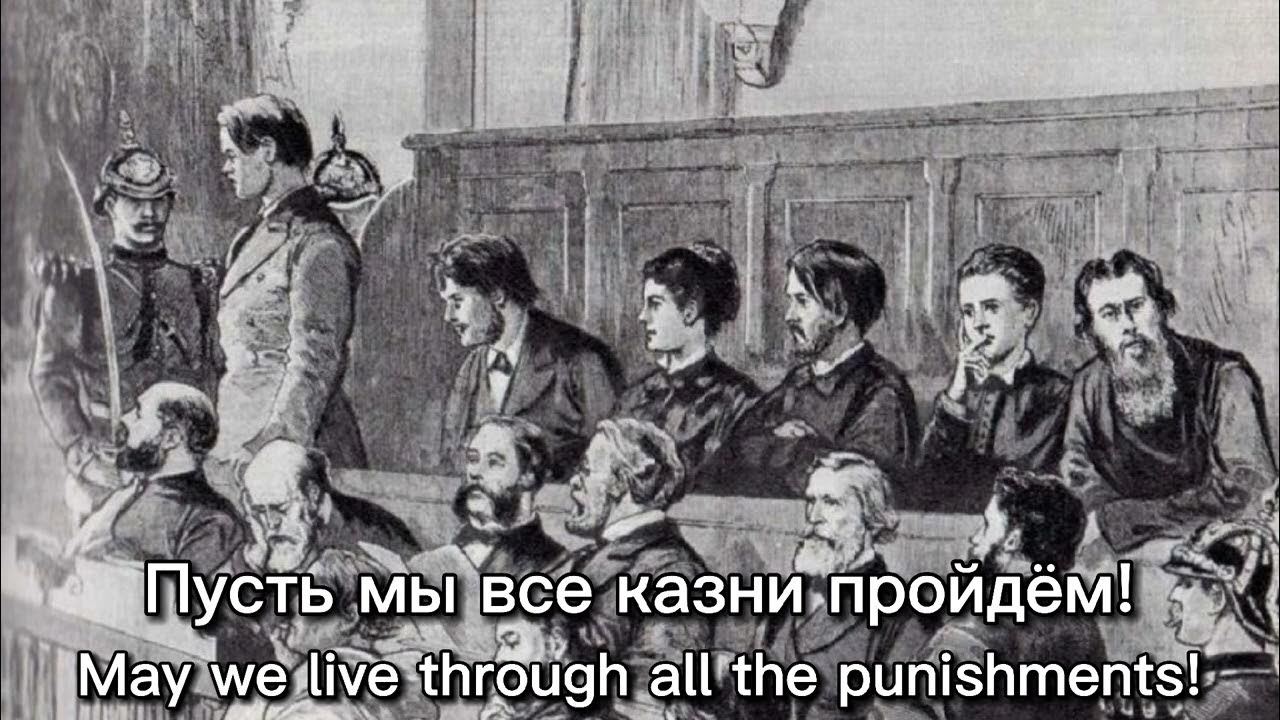 Пусть мы все казни пройдём!
May we live through all the punishments!